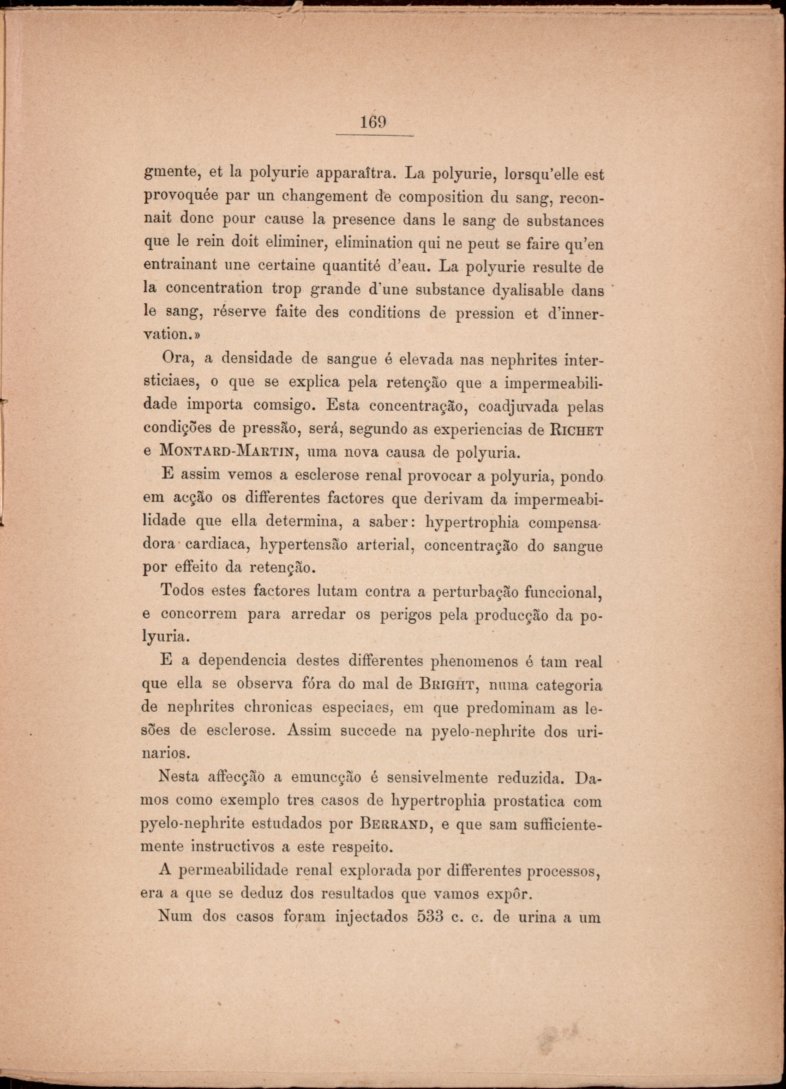 169

gmente, et la polyurie apparaîtra. La polyurie, lorsqu'elle est provoquée par un changement de composition du sang, reconnait donc pour cause la presence dans le sang de substances que le rein doit eliminer, elimination qui ne peut se faire qu'en entrainant une certaine quantité d'eau. La polyurie resulte de la concentration trop grande d'une substance dyalisable dans le sang, réserve faite des conditions de pression et d'innervation.»

Ora, a densidade de sangue é elevada nas nephrites intersticiaes, o que se explica pela retenção que a impermeabilidade importa comsigo. Esta concentração, coadjuvada pelas condições de pressão, será, segundo as experiencias de Richet e Montard-Martin, uma nova causa de polyuria.

E assim vemos a esclerose renal provocar a polyuria, pondo em acção os differentes factores que derivam da impermeabilidade que ella determina, a saber: hypertrophia compensadora cardiaca, hypertensão arterial, concentração do sangue por effeito da retenção.

Todos estes factores lutam contra a perturbação funccional, e concorrem para arredar os perigos pela producção da polyuria.

E a dependencia destes differentes phenomenos é tam real que ella se observa fóra do mal de Bright, numa categoria de nephrites chronicas especiaes, em que predominam as lesões de esclerose. Assim succede na pyelo-nephrite dos urinarios.

Nesta affecção a emuncção é sensivelmente reduzida. Damos como exemplo tres casos de hypertrophia prostatica com pyelo-nephrite estudados por Berrand, e que sam sufficientemente instructivos a este respeito.

A permeabilidade renal explorada por differentes processos, era a que se deduz dos resultados que vamos expôr.

Num dos casos foram injectados 533 c. c. de urina a um